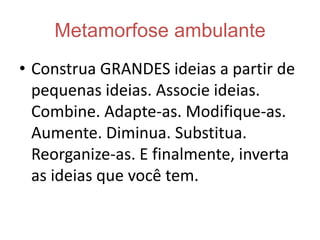 Metamorfose ambulante

• Construa GRANDES ideias a partir de pequenas ideias. Associe ideias. Combine. Adapte-as. Modifique-as. Aumente. Diminua. Substitua. Reorganize-as. E finalmente, inverta as ideias que você tem.